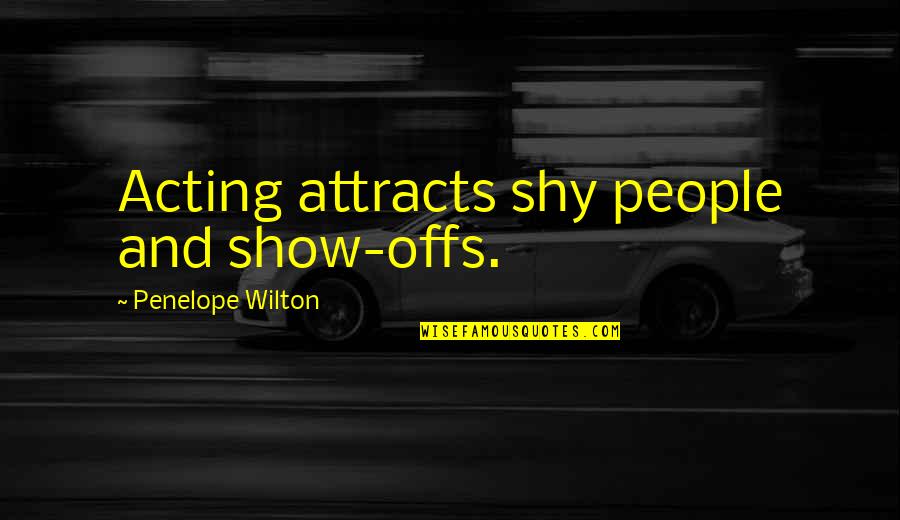 Acting attracts shy people and show-offs.

~ Penelope Wilton

WISEFAMOUSQUOTES.COM